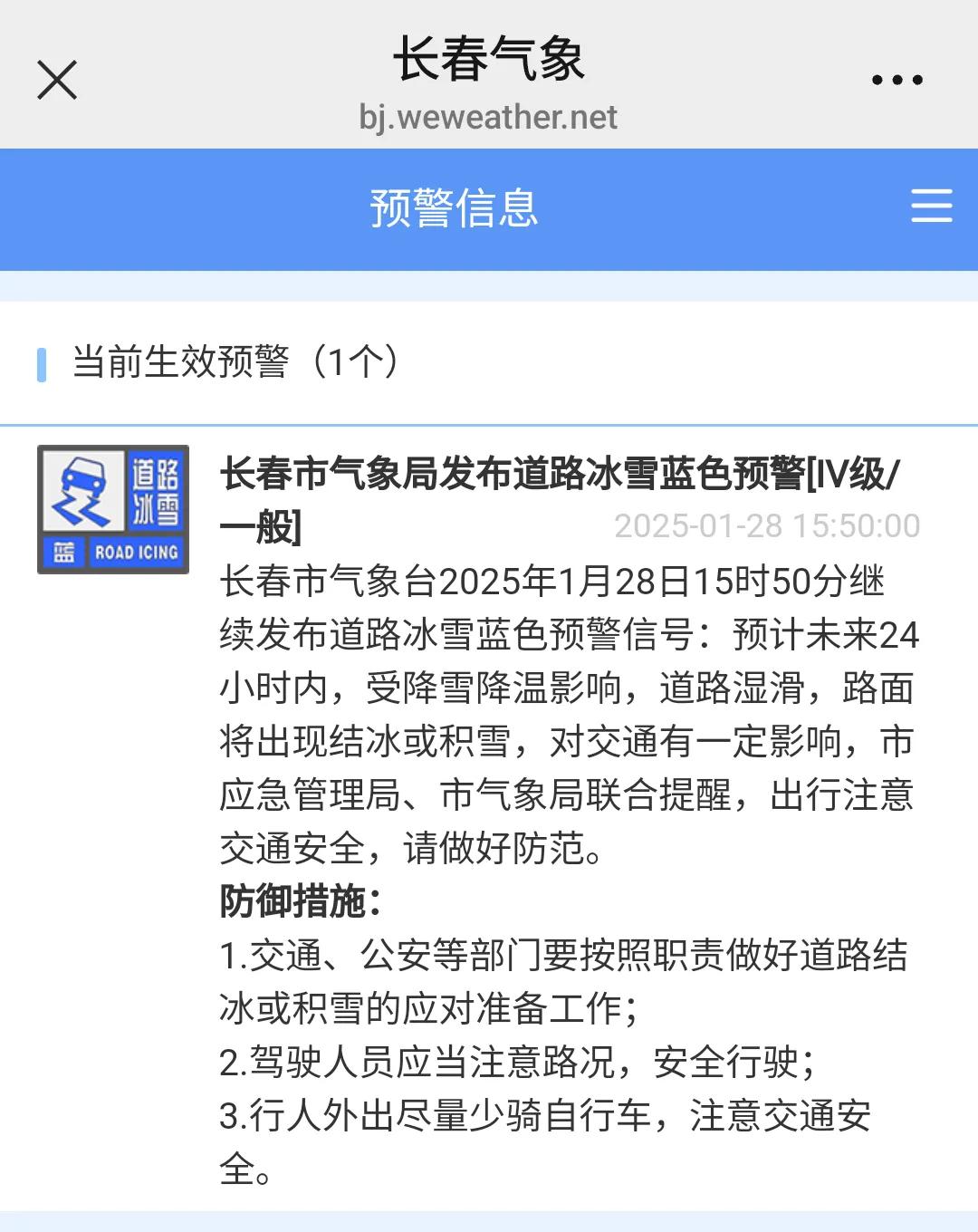 长春气象
bj.weweather.net

预警信息

当前生效预警（1个）

道路冰雪
蓝 ROAD ICING

长春市气象局发布道路冰雪蓝色预警[IV级/一般]
2025-01-28 15:50:00

长春市气象台2025年1月28日15时50分继续发布道路冰雪蓝色预警信号：预计未来24小时内，受降雪降温影响，道路湿滑，路面将出现结冰或积雪，对交通有一定影响，市应急管理局、市气象局联合提醒，出行注意交通安全，请做好防范。

防御措施：
1.交通、公安等部门要按照职责做好道路结冰或积雪的应对准备工作；
2.驾驶人员应当注意路况，安全行驶；
3.行人外出尽量少骑自行车，注意交通安全。